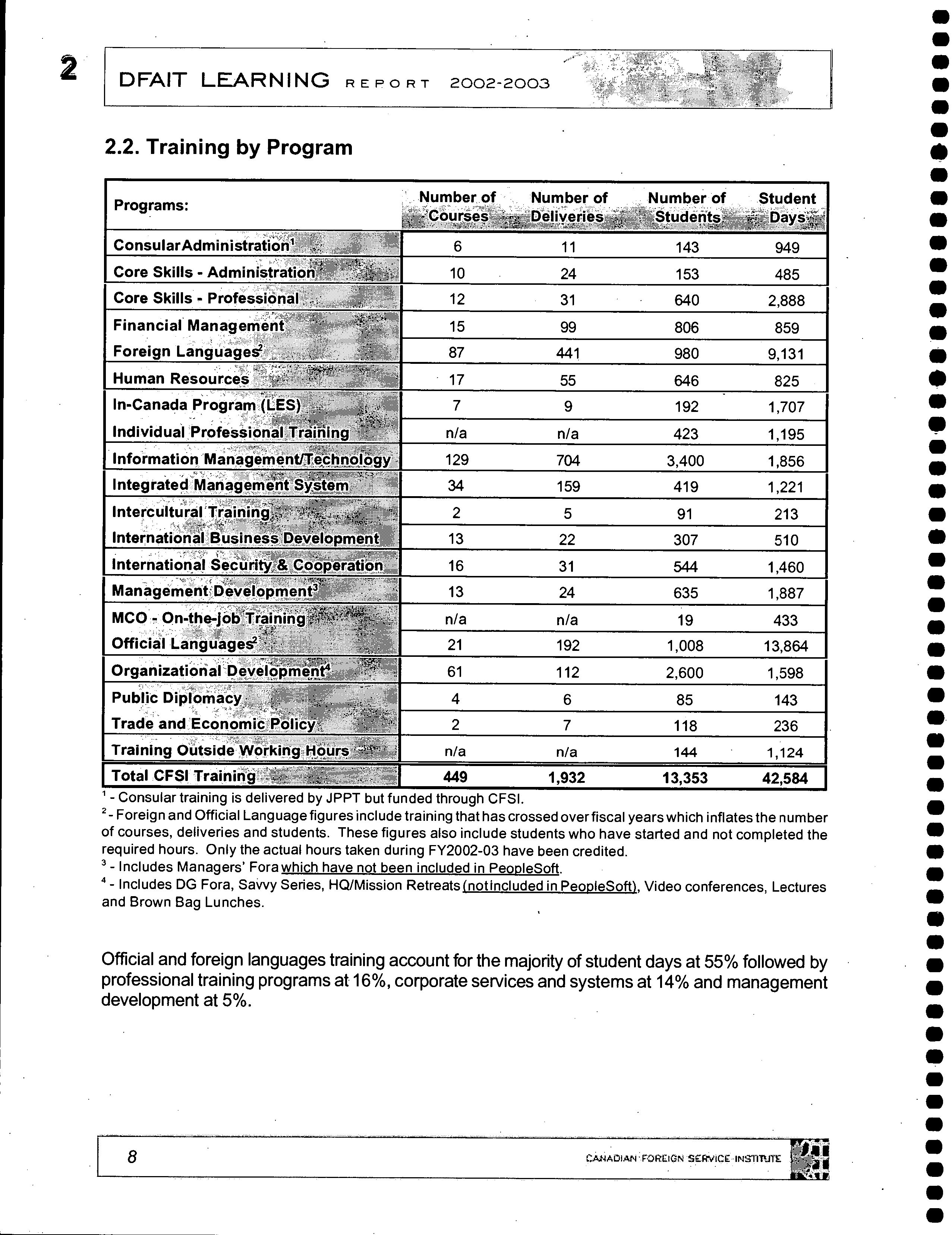 2

DFAIT LEARNING REPORT 2002-2003

2.2. Training by Program

| Programs: | Number of Courses | Number of Deliveries | Number of Students | Student Days |
|---|---|---|---|---|
| ConsularAdministration$^1$ | 6 | 11 | 143 | 949 |
| Core Skills - Administration | 10 | 24 | 153 | 485 |
| Core Skills - Professional | 12 | 31 | 640 | 2,888 |
| Financial Management | 15 | 99 | 806 | 859 |
| Foreign Languages$^2$ | 87 | 441 | 980 | 9,131 |
| Human Resources | 17 | 55 | 646 | 825 |
| In-Canada Program (LES) | 7 | 9 | 192 | 1,707 |
| Individual Professional Training | n/a | n/a | 423 | 1,195 |
| Information Management/Technology | 129 | 704 | 3,400 | 1,856 |
| Integrated Management System | 34 | 159 | 419 | 1,221 |
| Intercultural Training | 2 | 5 | 91 | 213 |
| International Business Development | 13 | 22 | 307 | 510 |
| International Security & Cooperation | 16 | 31 | 544 | 1,460 |
| Management Development$^3$ | 13 | 24 | 635 | 1,887 |
| MCO - On-the-job Training | n/a | n/a | 19 | 433 |
| Official Languages$^2$ | 21 | 192 | 1,008 | 13,864 |
| Organizational Development$^4$ | 61 | 112 | 2,600 | 1,598 |
| Public Diplomacy | 4 | 6 | 85 | 143 |
| Trade and Economic Policy | 2 | 7 | 118 | 236 |
| Training Outside Working Hours | n/a | n/a | 144 | 1,124 |
| Total CFSI Training | 449 | 1,932 | 13,353 | 42,584 |

$^1$ - Consular training is delivered by JPPT but funded through CFSI.
$^2$ - Foreign and Official Language figures include training that has crossed over fiscal years which inflates the number of courses, deliveries and students. These figures also include students who have started and not completed the required hours. Only the actual hours taken during FY2002-03 have been credited.
$^3$ - Includes Managers' Fora which have not been included in PeopleSoft.
$^4$ - Includes DG Fora, Savvy Series, HQ/Mission Retreats (not included in PeopleSoft), Video conferences, Lectures and Brown Bag Lunches.

Official and foreign languages training account for the majority of student days at 55% followed by professional training programs at 16%, corporate services and systems at 14% and management development at 5%.

8

CANADIAN FOREIGN SERVICE INSTITUTE